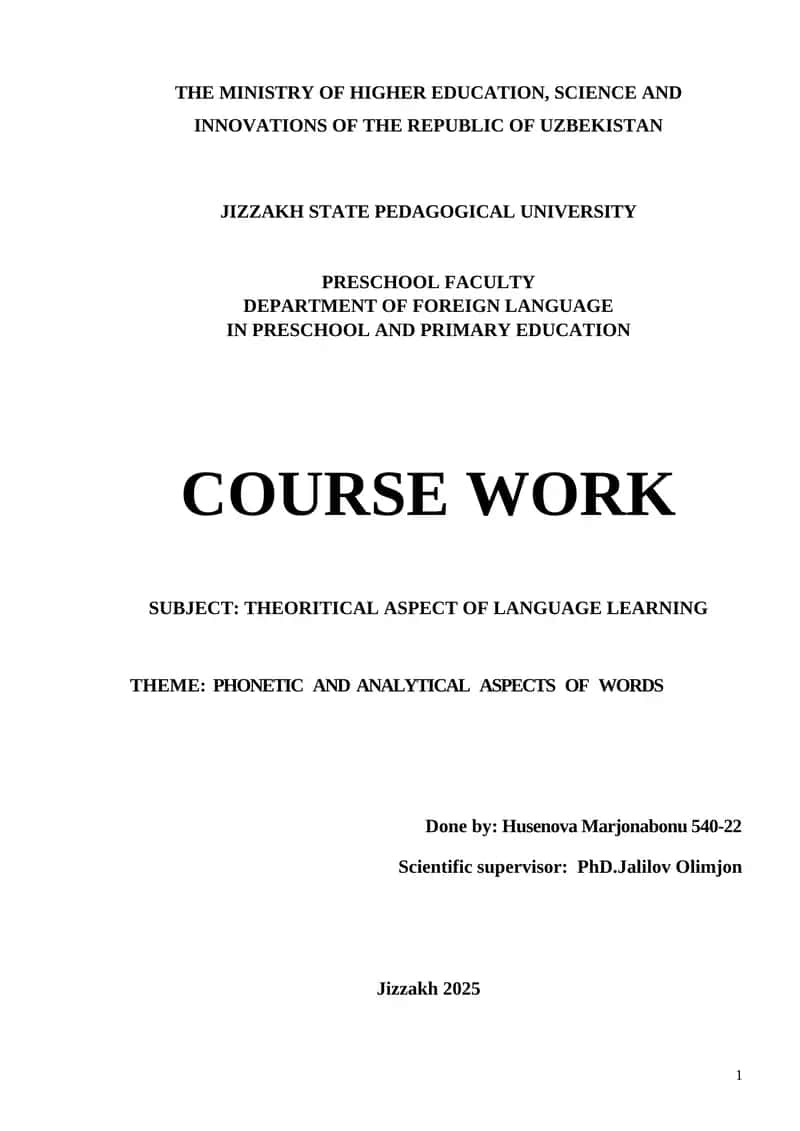 THE MINISTRY OF HIGHER EDUCATION, SCIENCE AND INNOVATIONS OF THE REPUBLIC OF UZBEKISTAN

JIZZAKH STATE PEDAGOGICAL UNIVERSITY

PRESCHOOL FACULTY
DEPARTMENT OF FOREIGN LANGUAGE
IN PRESCHOOL AND PRIMARY EDUCATION

COURSE WORK

SUBJECT: THEORITICAL ASPECT OF LANGUAGE LEARNING

THEME: PHONETIC AND ANALYTICAL ASPECTS OF WORDS

Done by: Husenova Marjonabonu 540-22

Scientific supervisor: PhD.Jalilov Olimjon

Jizzakh 2025

1